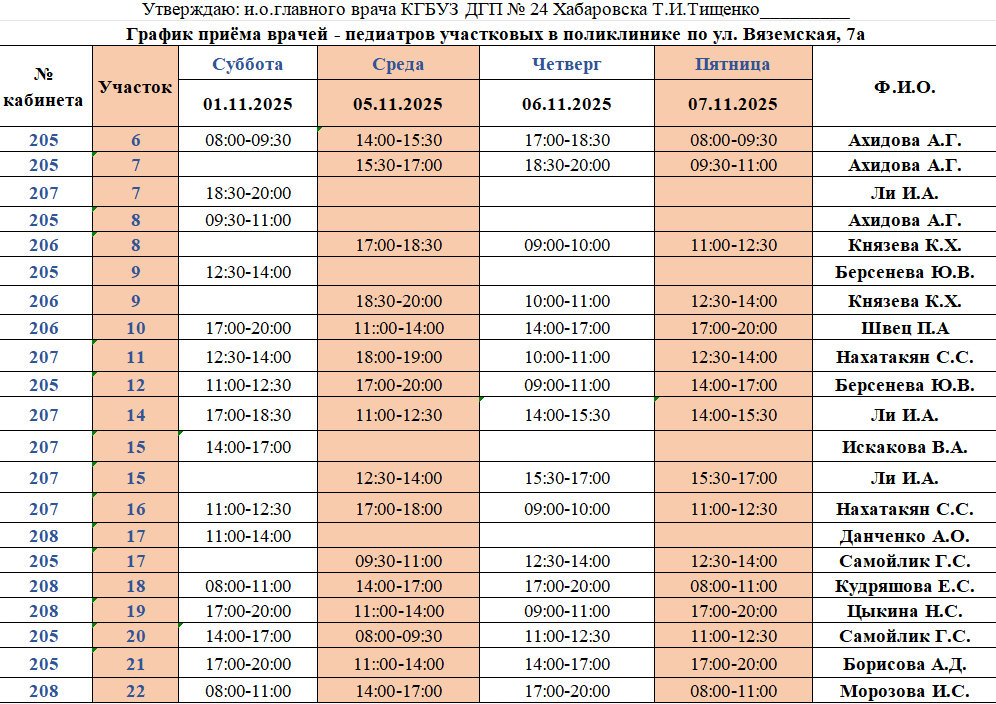 Утверждаю: и.о.главного врача КГБУЗ ДГП № 24 Хабаровска Т.И.Тищенко__________

График приёма врачей - педиатров участковых в поликлинике по ул. Вяземская, 7а

| № кабинета | Участок | Суббота 01.11.2025 | Среда 05.11.2025 | Четверг 06.11.2025 | Пятница 07.11.2025 | Ф.И.О. |
|---|---|---|---|---|---|---|
| 205 | 6 | 08:00-09:30 | 14:00-15:30 | 17:00-18:30 | 08:00-09:30 | Ахидова А.Г. |
| 205 | 7 | | 15:30-17:00 | 18:30-20:00 | 09:30-11:00 | Ахидова А.Г. |
| 207 | 7 | 18:30-20:00 | | | | Ли И.А. |
| 205 | 8 | 09:30-11:00 | | | | Ахидова А.Г. |
| 206 | 8 | | 17:00-18:30 | 09:00-10:00 | 11:00-12:30 | Князева К.Х. |
| 205 | 9 | 12:30-14:00 | | | | Берсенева Ю.В. |
| 206 | 9 | | 18:30-20:00 | 10:00-11:00 | 12:30-14:00 | Князева К.Х. |
| 206 | 10 | 17:00-20:00 | 11::00-14:00 | 14:00-17:00 | 17:00-20:00 | Швец П.А |
| 207 | 11 | 12:30-14:00 | 18:00-19:00 | 10:00-11:00 | 12:30-14:00 | Нахатакян С.С. |
| 205 | 12 | 11:00-12:30 | 17:00-20:00 | 09:00-11:00 | 14:00-17:00 | Берсенева Ю.В. |
| 207 | 14 | 17:00-18:30 | 11:00-12:30 | 14:00-15:30 | 14:00-15:30 | Ли И.А. |
| 207 | 15 | 14:00-17:00 | | | | Искакова В.А. |
| 207 | 15 | | 12:30-14:00 | 15:30-17:00 | 15:30-17:00 | Ли И.А. |
| 207 | 16 | 11:00-12:30 | 17:00-18:00 | 09:00-10:00 | 11:00-12:30 | Нахатакян С.С. |
| 208 | 17 | 11:00-14:00 | | | | Данченко А.О. |
| 205 | 17 | | 09:30-11:00 | 12:30-14:00 | 12:30-14:00 | Самойлик Г.С. |
| 208 | 18 | 08:00-11:00 | 14:00-17:00 | 17:00-20:00 | 08:00-11:00 | Кудряшова Е.С. |
| 208 | 19 | 17:00-20:00 | 11::00-14:00 | 09:00-11:00 | 17:00-20:00 | Цыкина Н.С. |
| 205 | 20 | 14:00-17:00 | 08:00-09:30 | 11:00-12:30 | 11:00-12:30 | Самойлик Г.С. |
| 205 | 21 | 17:00-20:00 | 11::00-14:00 | 14:00-17:00 | 17:00-20:00 | Борисова А.Д. |
| 208 | 22 | 08:00-11:00 | 14:00-17:00 | 17:00-20:00 | 08:00-11:00 | Морозова И.С. |